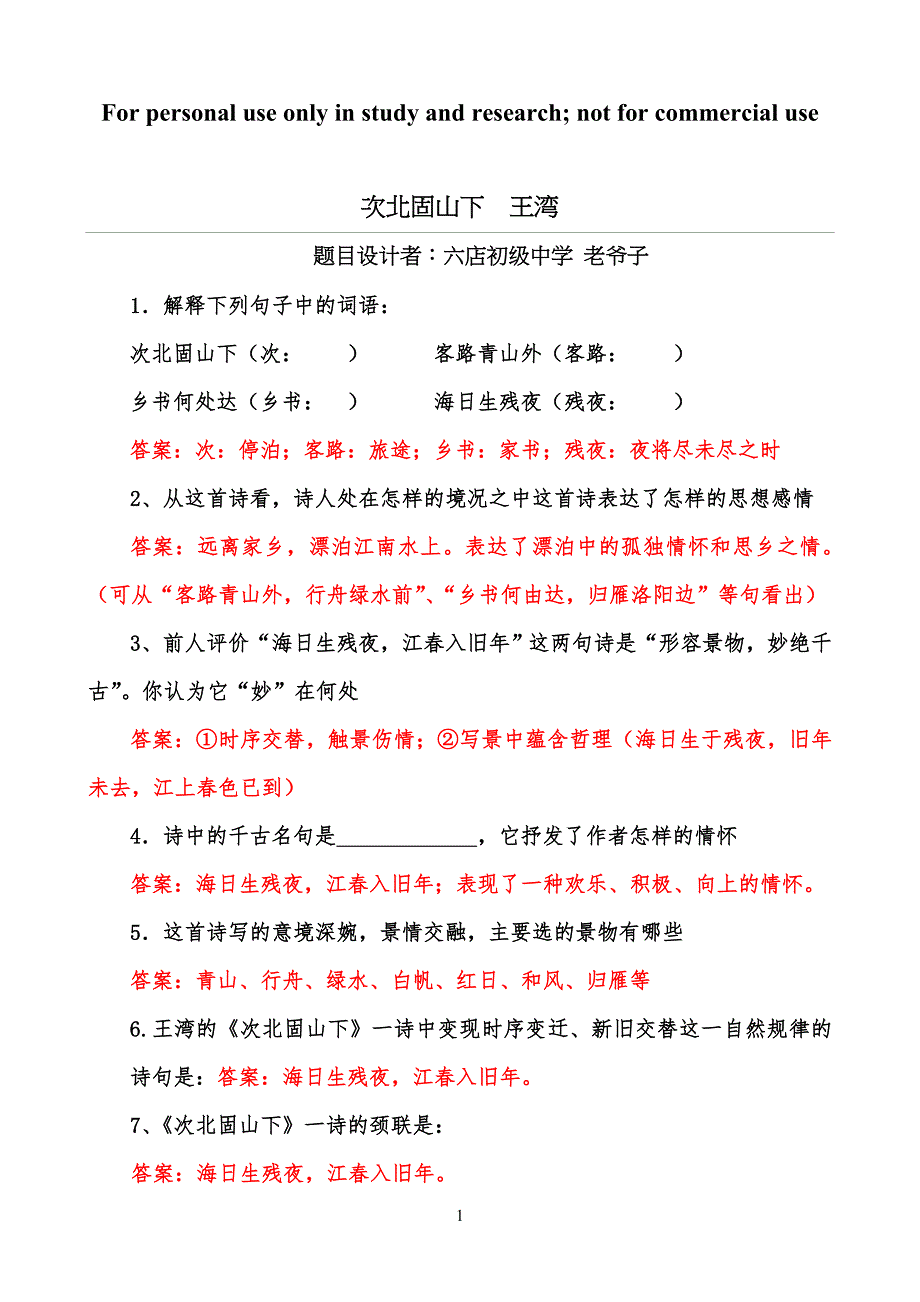 For personal use only in study and research; not for commercial use

次北固山下　王湾

题目设计者：六店初级中学 老爷子

1．解释下列句子中的词语：

次北固山下（次：　　　）　　　客路青山外（客路：　　　）

乡书何处达（乡书：　　）　　　海日生残夜（残夜：　　　）

答案：次：停泊；客路：旅途；乡书：家书；残夜：夜将尽未尽之时

2、从这首诗看，诗人处在怎样的境况之中这首诗表达了怎样的思想感情

答案：远离家乡，漂泊江南水上。表达了漂泊中的孤独情怀和思乡之情。（可从“客路青山外，行舟绿水前”、“乡书何由达，归雁洛阳边”等句看出）

3、前人评价“海日生残夜，江春入旧年”这两句诗是“形容景物，妙绝千古”。你认为它“妙”在何处

答案：①时序交替，触景伤情；②写景中蕴含哲理（海日生于残夜，旧年未去，江上春色已到）

4．诗中的千古名句是____________，它抒发了作者怎样的情怀

答案：海日生残夜，江春入旧年；表现了一种欢乐、积极、向上的情怀。

5．这首诗写的意境深婉，景情交融，主要选的景物有哪些

答案：青山、行舟、绿水、白帆、红日、和风、归雁等

6.王湾的《次北固山下》一诗中变现时序变迁、新旧交替这一自然规律的诗句是：答案：海日生残夜，江春入旧年。

7、《次北固山下》一诗的颈联是：

答案：海日生残夜，江春入旧年。

1